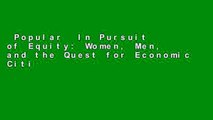 Popular In Pursuit of Equity: Women, Men, and the Quest for Economic Citi